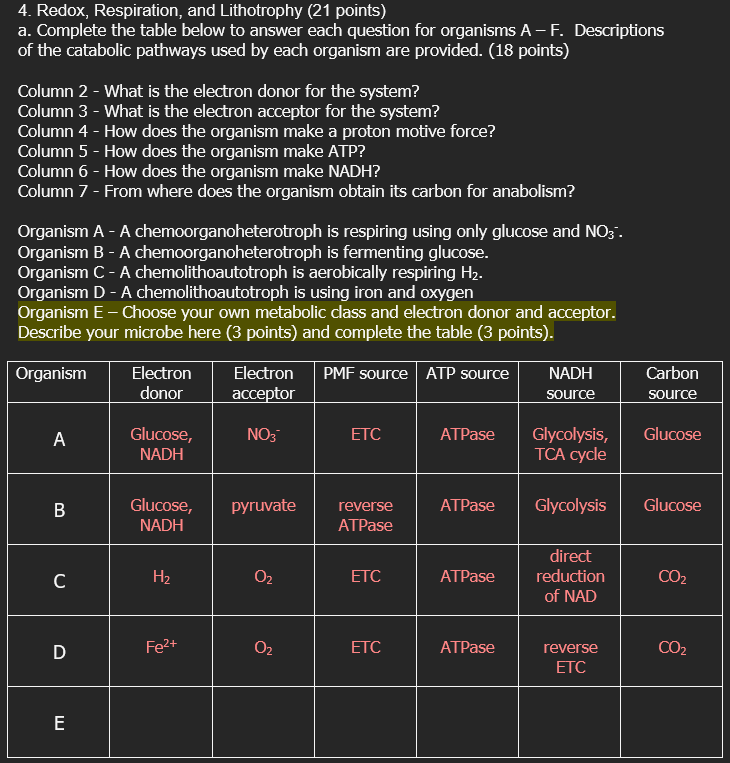 4. Redox, Respiration, and Lithotrophy (21 points)
a. Complete the table below to answer each question for organisms A – F. Descriptions of the catabolic pathways used by each organism are provided. (18 points)

Column 2 - What is the electron donor for the system?
Column 3 - What is the electron acceptor for the system?
Column 4 - How does the organism make a proton motive force?
Column 5 - How does the organism make ATP?
Column 6 - How does the organism make NADH?
Column 7 - From where does the organism obtain its carbon for anabolism?

Organism A - A chemoorganoheterotroph is respiring using only glucose and $NO_3^-$.
Organism B - A chemoorganoheterotroph is fermenting glucose.
Organism C - A chemolithoautotroph is aerobically respiring $H_2$.
Organism D - A chemolithoautotroph is using iron and oxygen
Organism E – Choose your own metabolic class and electron donor and acceptor. Describe your microbe here (3 points) and complete the table (3 points).

| Organism | Electron donor | Electron acceptor | PMF source | ATP source | NADH source | Carbon source |
|---|---|---|---|---|---|---|
| A | Glucose, NADH | $NO_3^-$ | ETC | ATPase | Glycolysis, TCA cycle | Glucose |
| B | Glucose, NADH | pyruvate | reverse ATPase | ATPase | Glycolysis | Glucose |
| C | $H_2$ | $O_2$ | ETC | ATPase | direct reduction of NAD | $CO_2$ |
| D | $Fe^{2+}$ | $O_2$ | ETC | ATPase | reverse ETC | $CO_2$ |
| E | | | | | | |